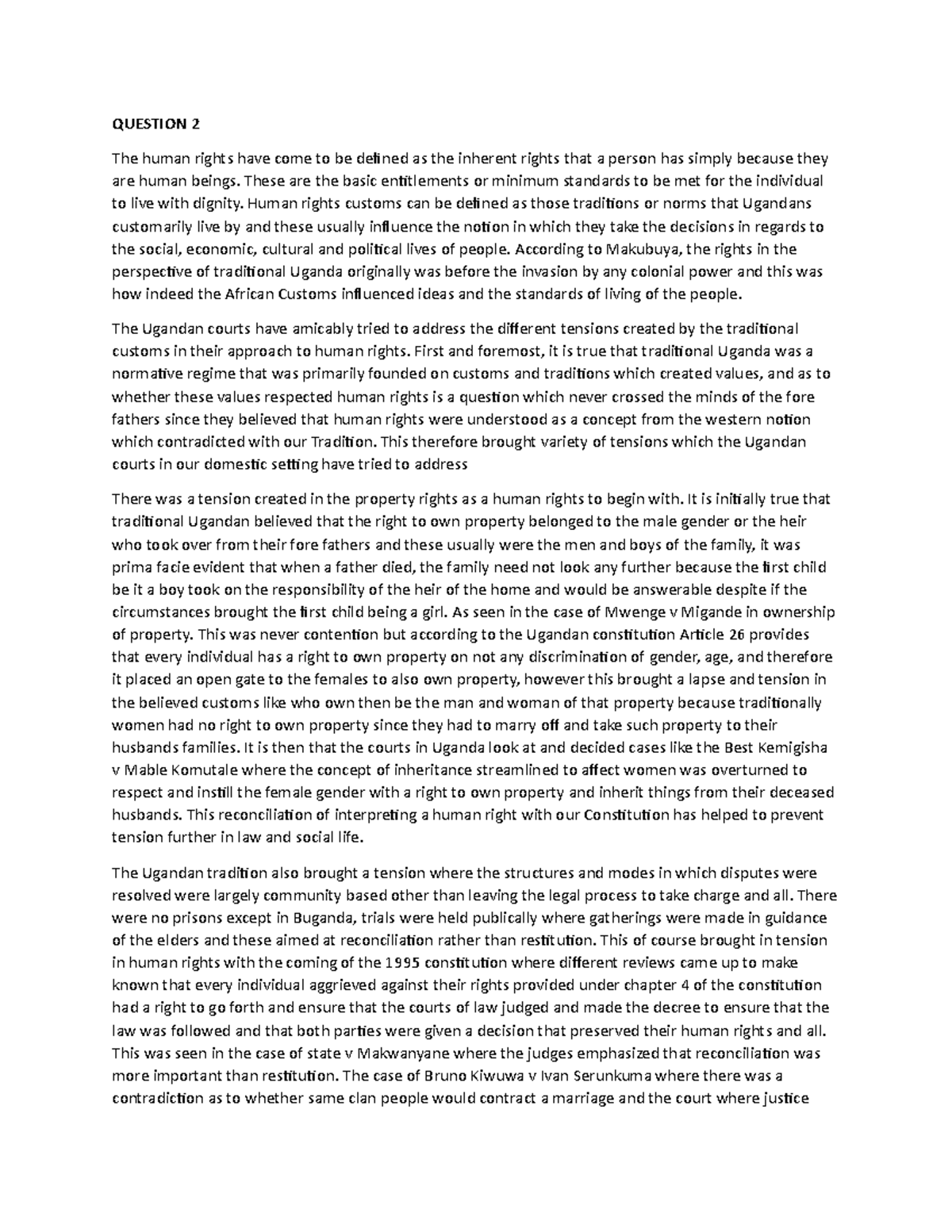 QUESTION 2

The human rights have come to be defined as the inherent rights that a person has simply because they are human beings. These are the basic entitlements or minimum standards to be met for the individual to live with dignity. Human rights customs can be defined as those traditions or norms that Ugandans customarily live by and these usually influence the notion in which they take the decisions in regards to the social, economic, cultural and political lives of people. According to Makubuya, the rights in the perspective of traditional Uganda originally was before the invasion by any colonial power and this was how indeed the African Customs influenced ideas and the standards of living of the people.

The Ugandan courts have amicably tried to address the different tensions created by the traditional customs in their approach to human rights. First and foremost, it is true that traditional Uganda was a normative regime that was primarily founded on customs and traditions which created values, and as to whether these values respected human rights is a question which never crossed the minds of the fore fathers since they believed that human rights were understood as a concept from the western notion which contradicted with our Tradition. This therefore brought variety of tensions which the Ugandan courts in our domestic setting have tried to address

There was a tension created in the property rights as a human rights to begin with. It is initially true that traditional Ugandan believed that the right to own property belonged to the male gender or the heir who took over from their fore fathers and these usually were the men and boys of the family, it was prima facie evident that when a father died, the family need not look any further because the first child be it a boy took on the responsibility of the heir of the home and would be answerable despite if the circumstances brought the first child being a girl. As seen in the case of Mwenge v Migande in ownership of property. This was never contention but according to the Ugandan constitution Article 26 provides that every individual has a right to own property on not any discrimination of gender, age, and therefore it placed an open gate to the females to also own property, however this brought a lapse and tension in the believed customs like who own then be the man and woman of that property because traditionally women had no right to own property since they had to marry off and take such property to their husbands families. It is then that the courts in Uganda look at and decided cases like the Best Kemigisha v Mable Komutale where the concept of inheritance streamlined to affect women was overturned to respect and instill the female gender with a right to own property and inherit things from their deceased husbands. This reconciliation of interpreting a human right with our Constitution has helped to prevent tension further in law and social life.

The Ugandan tradition also brought a tension where the structures and modes in which disputes were resolved were largely community based other than leaving the legal process to take charge and all. There were no prisons except in Buganda, trials were held publically where gatherings were made in guidance of the elders and these aimed at reconciliation rather than restitution. This of course brought in tension in human rights with the coming of the 1995 constitution where different reviews came up to make known that every individual aggrieved against their rights provided under chapter 4 of the constitution had a right to go forth and ensure that the courts of law judged and made the decree to ensure that the law was followed and that both parties were given a decision that preserved their human rights and all. This was seen in the case of state v Makwanyane where the judges emphasized that reconciliation was more important than restitution. The case of Bruno Kiwuwa v Ivan Serunkuma where there was a contradiction as to whether same clan people would contract a marriage and the court where justice